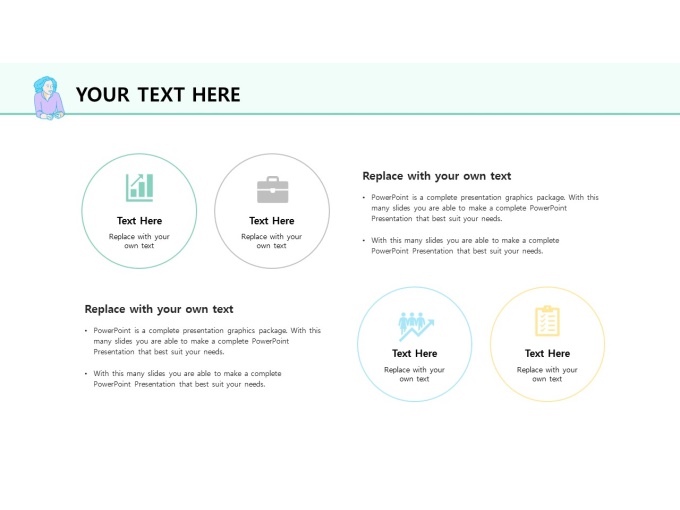 YOUR TEXT HERE

Text Here
Replace with your own text

Text Here
Replace with your own text

Replace with your own text

• PowerPoint is a complete presentation graphics package. With this many slides you are able to make a complete PowerPoint Presentation that best suit your needs.

• With this many slides you are able to make a complete PowerPoint Presentation that best suit your needs.

Replace with your own text

• PowerPoint is a complete presentation graphics package. With this many slides you are able to make a complete PowerPoint Presentation that best suit your needs.

• With this many slides you are able to make a complete PowerPoint Presentation that best suit your needs.

Text Here
Replace with your own text

Text Here
Replace with your own text